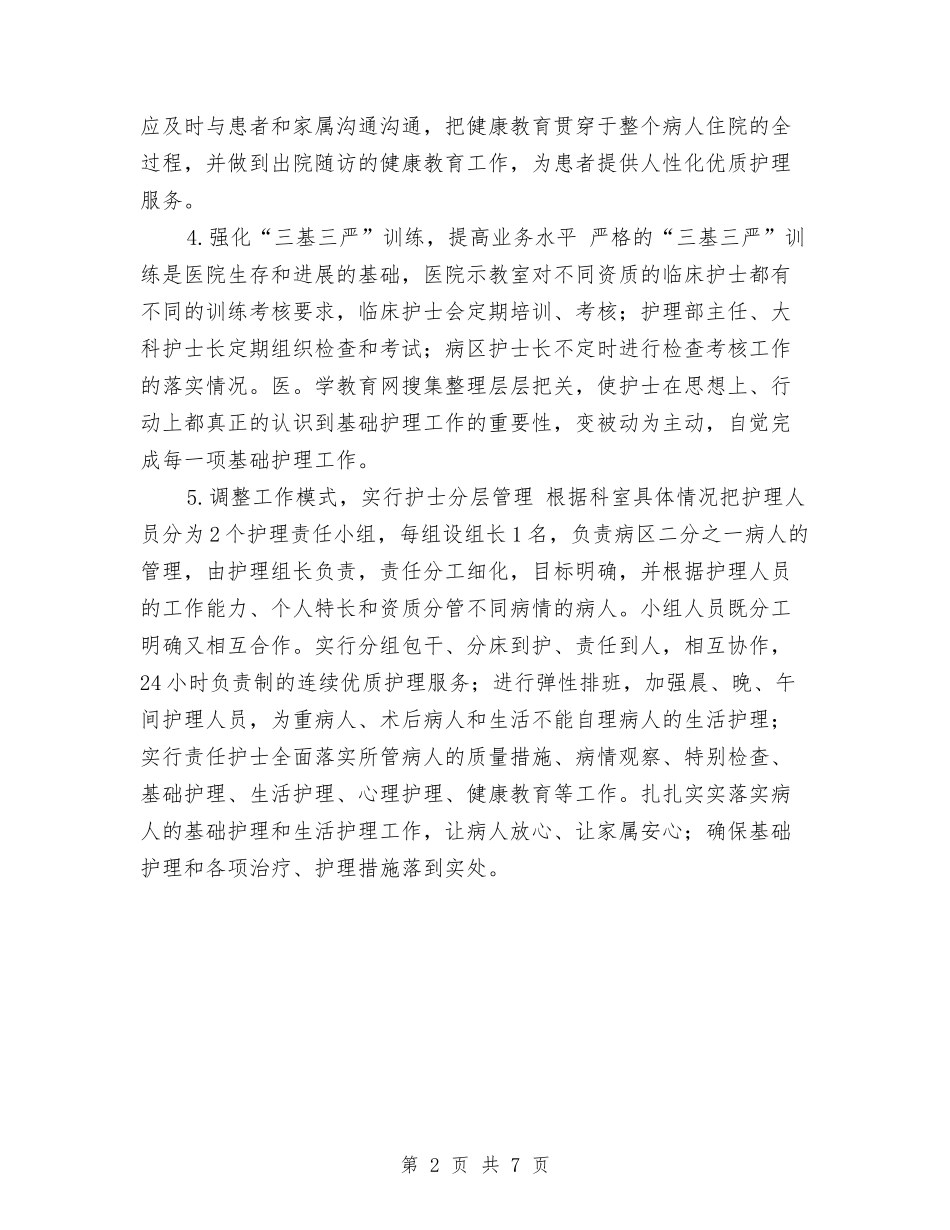 应及时与患者和家属沟通沟通，把健康教育贯穿于整个病人住院的全过程，并做到出院随访的健康教育工作，为患者提供人性化优质护理服务。

4.强化“三基三严”训练，提高业务水平 严格的“三基三严”训练是医院生存和进展的基础，医院示教室对不同资质的临床护士都有不同的训练考核要求，临床护士会定期培训、考核；护理部主任、大科护士长定期组织检查和考试；病区护士长不定时进行检查考核工作的落实情况。医。学教育网搜集整理层层把关，使护士在思想上、行动上都真正的认识到基础护理工作的重要性，变被动为主动，自觉完成每一项基础护理工作。

5.调整工作模式，实行护士分层管理 根据科室具体情况把护理人员分为2个护理责任小组，每组设组长1名，负责病区二分之一病人的管理，由护理组长负责，责任分工细化，目标明确，并根据护理人员的工作能力、个人特长和资质分管不同病情的病人。小组人员既分工明确又相互合作。实行分组包干、分床到护、责任到人，相互协作，24小时负责制的连续优质护理服务；进行弹性排班，加强晨、晚、午间护理人员，为重病人、术后病人和生活不能自理病人的生活护理；实行责任护士全面落实所管病人的质量措施、病情观察、特别检查、基础护理、生活护理、心理护理、健康教育等工作。扎扎实实落实病人的基础护理和生活护理工作，让病人放心、让家属安心；确保基础护理和各项治疗、护理措施落到实处。

第 2 页 共 7 页